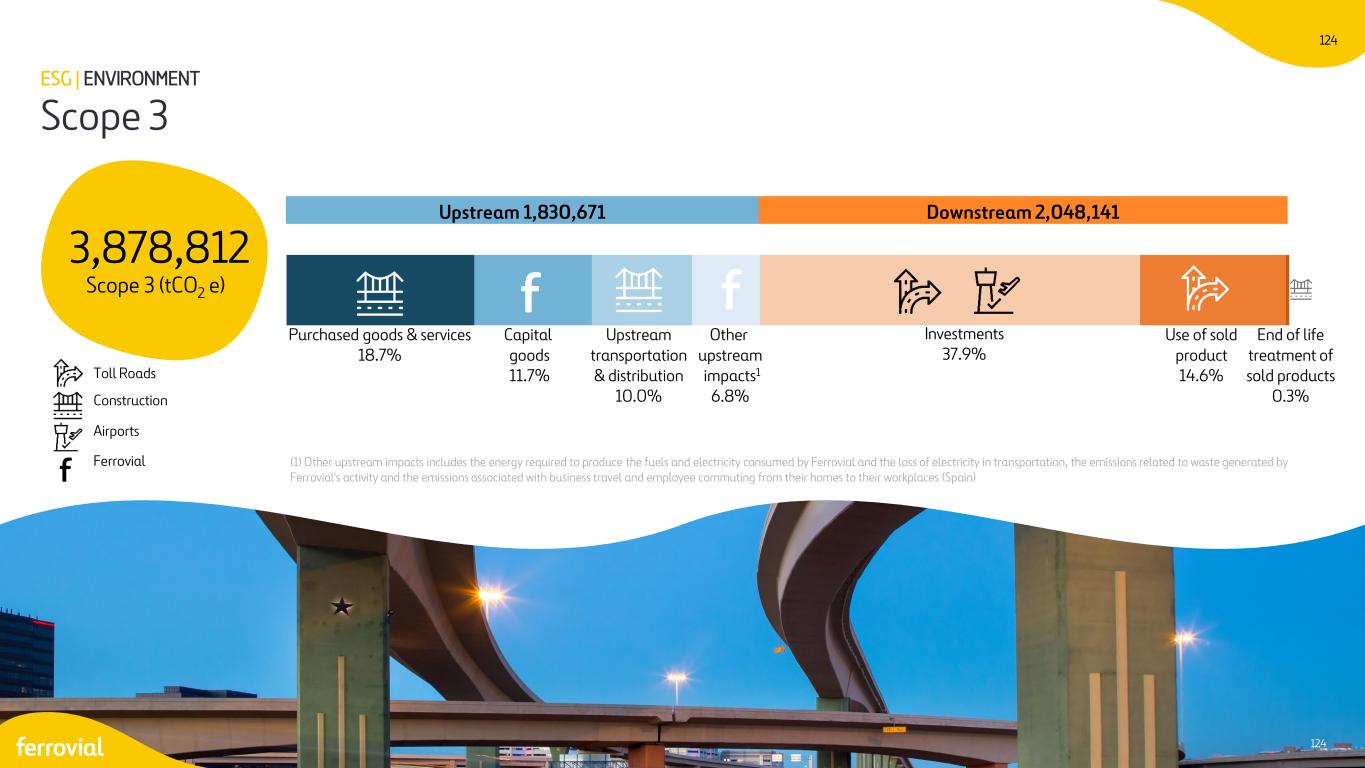 124

ESG | ENVIRONMENT

Scope 3

3,878,812
Scope 3 ($tCO_2$ e)

Toll Roads
Construction
Airports
Ferrovial

Upstream 1,830,671

Downstream 2,048,141

Purchased goods & services
18.7%

Capital goods
11.7%

Upstream transportation & distribution
10.0%

Other upstream impacts$^{1}$
6.8%

Investments
37.9%

Use of sold product
14.6%

End of life treatment of sold products
0.3%

(1) Other upstream impacts includes the energy required to produce the fuels and electricity consumed by Ferrovial and the loss of electricity in transportation, the emissions related to waste generated by Ferrovial's activity and the emissions associated with business travel and employee commuting from their homes to their workplaces (Spain)

ferrovial

124